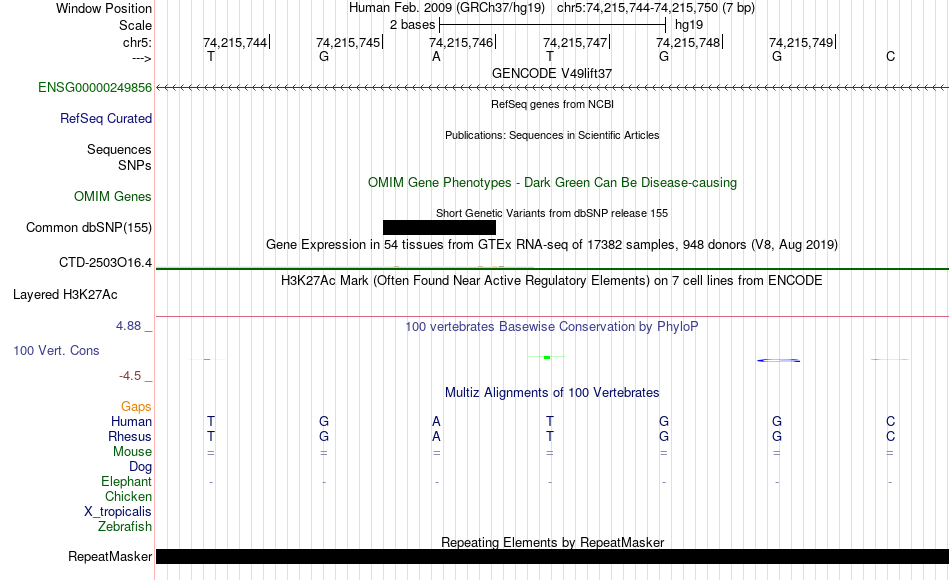 Window Position Human Feb. 2009 (GRCh37/hg19) chr5:74,215,744-74,215,750 (7 bp)
Scale 2 bases hg19
chr5: 74,215,744 74,215,745 74,215,746 74,215,747 74,215,748 74,215,749
---> T G A T G G C
GENCODE V49lift37
ENSG00000249856
RefSeq genes from NCBI
RefSeq Curated
Publications: Sequences in Scientific Articles
Sequences
SNPs
OMIM Gene Phenotypes - Dark Green Can Be Disease-causing
OMIM Genes
Short Genetic Variants from dbSNP release 155
Common dbSNP(155)
Gene Expression in 54 tissues from GTEx RNA-seq of 17382 samples, 948 donors (V8, Aug 2019)
CTD-2503O16.4
H3K27Ac Mark (Often Found Near Active Regulatory Elements) on 7 cell lines from ENCODE
Layered H3K27Ac
4.88 _ 100 vertebrates Basewise Conservation by PhyloP
100 Vert. Cons
-4.5 _
Multiz Alignments of 100 Vertebrates
Gaps
Human T G A T G G C
Rhesus T G A T G G C
Mouse = = = = = = =
Dog
Elephant - - - - - - -
Chicken
X_tropicalis
Zebrafish
Repeating Elements by RepeatMasker
RepeatMasker